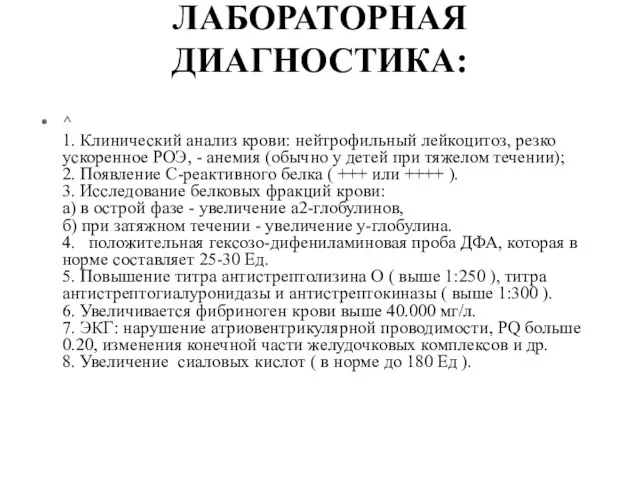 ЛАБОРАТОРНАЯ ДИАГНОСТИКА:

• ^
1. Клинический анализ крови: нейтрофильный лейкоцитоз, резко ускоренное РОЭ, - анемия (обычно у детей при тяжелом течении);
2. Появление С-реактивного белка ( +++ или ++++ ).
3. Исследование белковых фракций крови:
а) в острой фазе - увеличение а2-глобулинов,
б) при затяжном течении - увеличение у-глобулина.
4. положительная гексозо-дифениламиновая проба ДФА, которая в норме составляет 25-30 Ед.
5. Повышение титра антистрептолизина О ( выше 1:250 ), титра антистрептогиалуронидазы и антистрептокиназы ( выше 1:300 ).
6. Увеличивается фибриноген крови выше 40.000 мг/л.
7. ЭКГ: нарушение атриовентрикулярной проводимости, PQ больше 0.20, изменения конечной части желудочковых комплексов и др.
8. Увеличение сиаловых кислот ( в норме до 180 Ед ).